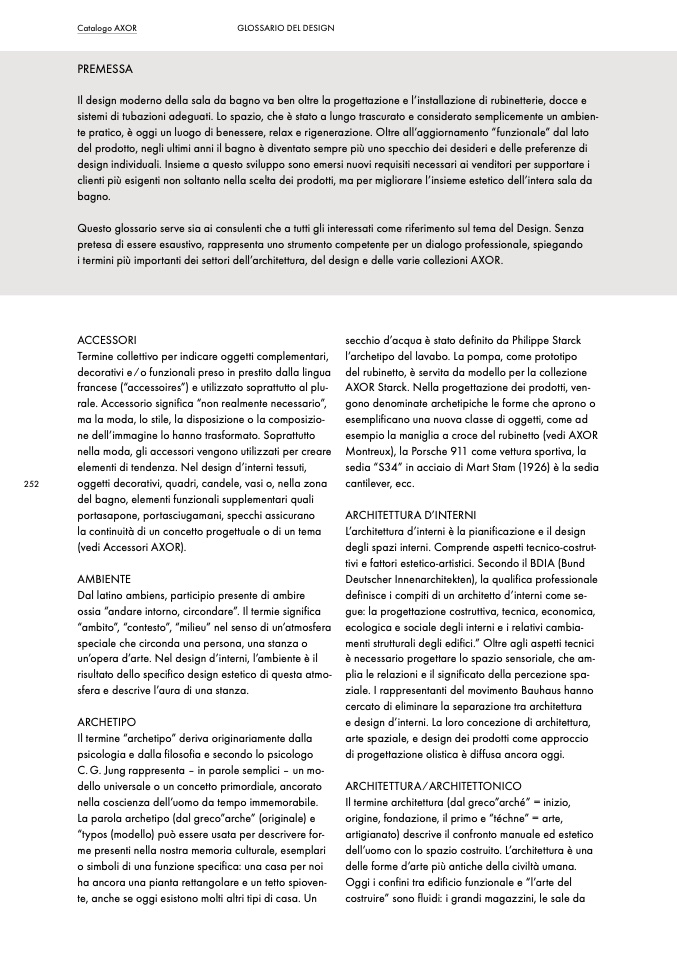 Catalogo AXOR GLOSSARIO DEL DESIGN

PREMESSA

Il design moderno della sala da bagno va ben oltre la progettazione e l'installazione di rubinetterie, docce e sistemi di tubazioni adeguati. Lo spazio, che è stato a lungo trascurato e considerato semplicemente un ambiente pratico, è oggi un luogo di benessere, relax e rigenerazione. Oltre all'aggiornamento "funzionale" dal lato del prodotto, negli ultimi anni il bagno è diventato sempre più uno specchio dei desideri e delle preferenze di design individuali. Insieme a questo sviluppo sono emersi nuovi requisiti necessari ai venditori per supportare i clienti più esigenti non soltanto nella scelta dei prodotti, ma per migliorare l'insieme estetico dell'intera sala da bagno.

Questo glossario serve sia ai consulenti che a tutti gli interessati come riferimento sul tema del Design. Senza pretesa di essere esaustivo, rappresenta uno strumento competente per un dialogo professionale, spiegando i termini più importanti dei settori dell'architettura, del design e delle varie collezioni AXOR.

252

ACCESSORI
Termine collettivo per indicare oggetti complementari, decorativi e/o funzionali preso in prestito dalla lingua francese ("accessoires") e utilizzato soprattutto al plurale. Accessorio significa "non realmente necessario", ma la moda, lo stile, la disposizione o la composizione dell'immagine lo hanno trasformato. Soprattutto nella moda, gli accessori vengono utilizzati per creare elementi di tendenza. Nel design d'interni tessuti, oggetti decorativi, quadri, candele, vasi o, nella zona del bagno, elementi funzionali supplementari quali portasapone, portasciugamani, specchi assicurano la continuità di un concetto progettuale o di un tema (vedi Accessori AXOR).

AMBIENTE
Dal latino ambiens, participio presente di ambire ossia "andare intorno, circondare". Il termie significa "ambito", "contesto", "milieu" nel senso di un'atmosfera speciale che circonda una persona, una stanza o un'opera d'arte. Nel design d'interni, l'ambiente è il risultato dello specifico design estetico di questa atmosfera e descrive l'aura di una stanza.

ARCHETIPO
Il termine "archetipo" deriva originariamente dalla psicologia e dalla filosofia e secondo lo psicologo C. G. Jung rappresenta – in parole semplici – un modello universale o un concetto primordiale, ancorato nella coscienza dell'uomo da tempo immemorabile. La parola archetipo (dal greco"arche" (originale) e "typos (modello) può essere usata per descrivere forme presenti nella nostra memoria culturale, esemplari o simboli di una funzione specifica: una casa per noi ha ancora una pianta rettangolare e un tetto spiovente, anche se oggi esistono molti altri tipi di casa. Un secchio d'acqua è stato definito da Philippe Starck l'archetipo del lavabo. La pompa, come prototipo del rubinetto, è servita da modello per la collezione AXOR Starck. Nella progettazione dei prodotti, vengono denominate archetipiche le forme che aprono o esemplificano una nuova classe di oggetti, come ad esempio la maniglia a croce del rubinetto (vedi AXOR Montreux), la Porsche 911 come vettura sportiva, la sedia "S34" in acciaio di Mart Stam (1926) è la sedia cantilever, ecc.

ARCHITETTURA D'INTERNI
L'architettura d'interni è la pianificazione e il design degli spazi interni. Comprende aspetti tecnico-costruttivi e fattori estetico-artistici. Secondo il BDIA (Bund Deutscher Innenarchitekten), la qualifica professionale definisce i compiti di un architetto d'interni come segue: la progettazione costruttiva, tecnica, economica, ecologica e sociale degli interni e i relativi cambiamenti strutturali degli edifici." Oltre agli aspetti tecnici è necessario progettare lo spazio sensoriale, che amplia le relazioni e il significato della percezione spaziale. I rappresentanti del movimento Bauhaus hanno cercato di eliminare la separazione tra architettura e design d'interni. La loro concezione di architettura, arte spaziale, e design dei prodotti come approccio di progettazione olistica è diffusa ancora oggi.

ARCHITETTURA/ARCHITETTONICO
Il termine architettura (dal greco"arché" = inizio, origine, fondazione, il primo e "téchne" = arte, artigianato) descrive il confronto manuale ed estetico dell'uomo con lo spazio costruito. L'architettura è una delle forme d'arte più antiche della civiltà umana. Oggi i confini tra edificio funzionale e "l'arte del costruire" sono fluidi: i grandi magazzini, le sale da